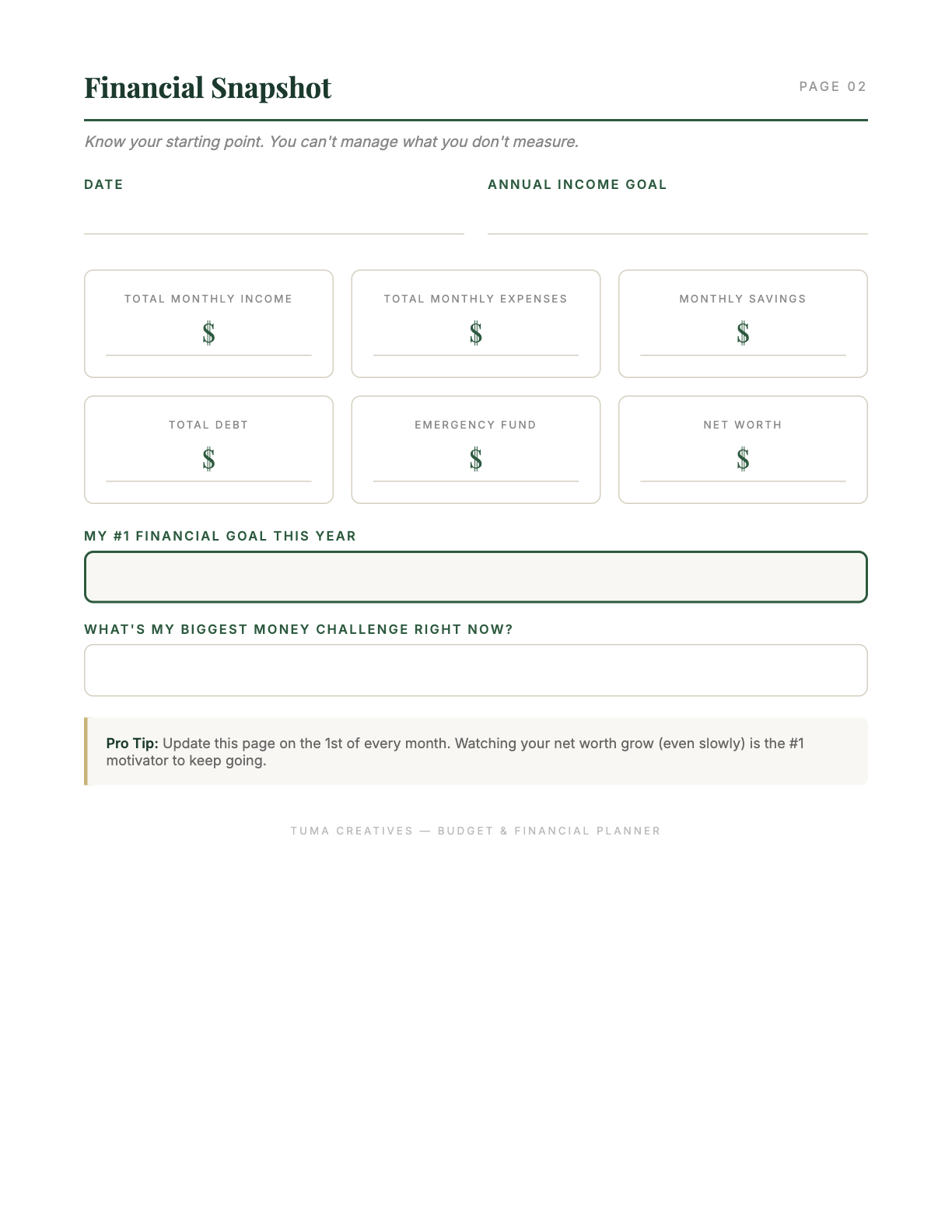 Financial Snapshot

PAGE 02

Know your starting point. You can't manage what you don't measure.

DATE ____

ANNUAL INCOME GOAL ____

TOTAL MONTHLY INCOME
$ ____

TOTAL MONTHLY EXPENSES
$ ____

MONTHLY SAVINGS
$ ____

TOTAL DEBT
$ ____

EMERGENCY FUND
$ ____

NET WORTH
$ ____

MY #1 FINANCIAL GOAL THIS YEAR

WHAT'S MY BIGGEST MONEY CHALLENGE RIGHT NOW?

Pro Tip: Update this page on the 1st of every month. Watching your net worth grow (even slowly) is the #1 motivator to keep going.

TUMA CREATIVES — BUDGET & FINANCIAL PLANNER